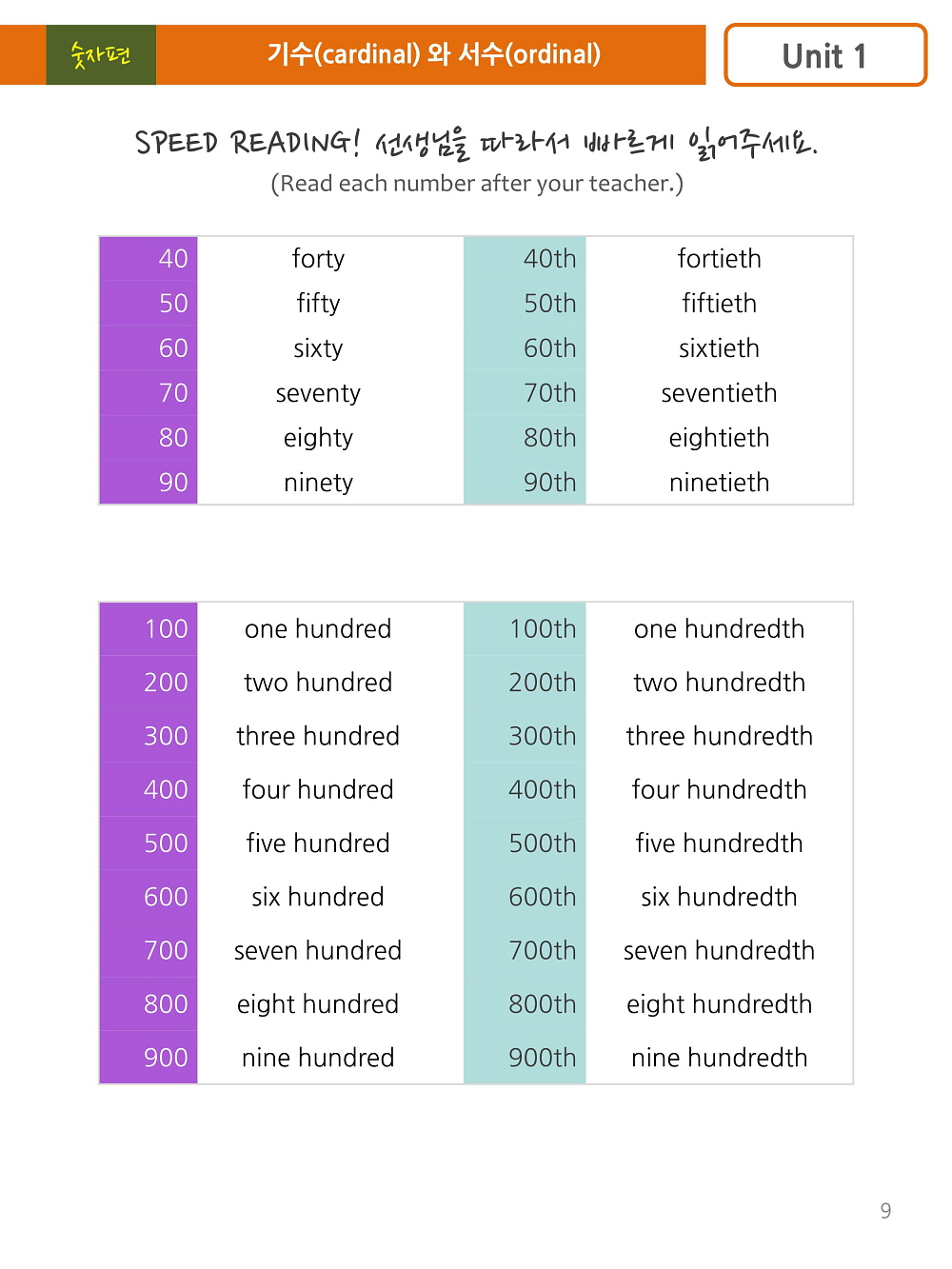 숫자편

기수(cardinal) 와 서수(ordinal)

Unit 1

SPEED READING! 선생님을 따라서 빠르게 읽어주세요.
(Read each number after your teacher.)

| 40 | forty | 40th | fortieth |
|---|---|---|---|
| 50 | fifty | 50th | fiftieth |
| 60 | sixty | 60th | sixtieth |
| 70 | seventy | 70th | seventieth |
| 80 | eighty | 80th | eightieth |
| 90 | ninety | 90th | ninetieth |

| 100 | one hundred | 100th | one hundredth |
|---|---|---|---|
| 200 | two hundred | 200th | two hundredth |
| 300 | three hundred | 300th | three hundredth |
| 400 | four hundred | 400th | four hundredth |
| 500 | five hundred | 500th | five hundredth |
| 600 | six hundred | 600th | six hundredth |
| 700 | seven hundred | 700th | seven hundredth |
| 800 | eight hundred | 800th | eight hundredth |
| 900 | nine hundred | 900th | nine hundredth |

9